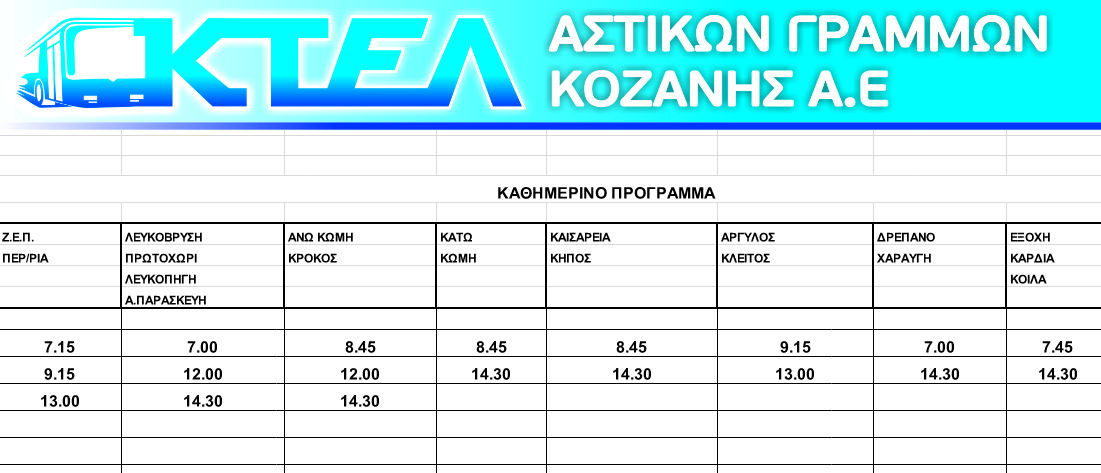 ΚΤΕΛ ΑΣΤΙΚΩΝ ΓΡΑΜΜΩΝ ΚΟΖΑΝΗΣ Α.Ε

ΚΑΘΗΜΕΡΙΝΟ ΠΡΟΓΡΑΜΜΑ

| Ζ.Ε.Π. ΠΕΡ/ΡΙΑ | ΛΕΥΚΟΒΡΥΣΗ ΠΡΩΤΟΧΩΡΙ ΛΕΥΚΟΠΗΓΗ Α.ΠΑΡΑΣΚΕΥΗ | ΑΝΩ ΚΩΜΗ ΚΡΟΚΟΣ | ΚΑΤΩ ΚΩΜΗ | ΚΑΙΣΑΡΕΙΑ ΚΗΠΟΣ | ΑΡΓΥΛΟΣ ΚΛΕΙΤΟΣ | ΔΡΕΠΑΝΟ ΧΑΡΑΥΓΗ | ΕΞΟΧΗ ΚΑΡΔΙΑ ΚΟΙΛΑ |
|---|---|---|---|---|---|---|---|
| 7.15 | 7.00 | 8.45 | 8.45 | 8.45 | 9.15 | 7.00 | 7.45 |
| 9.15 | 12.00 | 12.00 | 14.30 | 14.30 | 13.00 | 14.30 | 14.30 |
| 13.00 | 14.30 | 14.30 | | | | | |